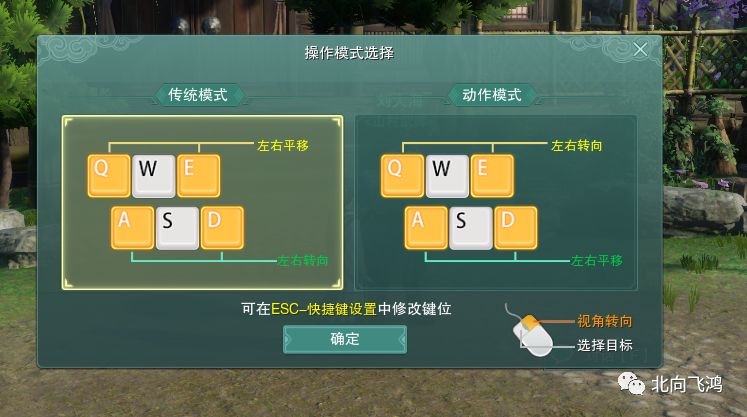 操作模式选择

传统模式

左右平移

Q W E

A S D

左右转向

动作模式

左右转向

Q W E

A S D

左右平移

可在ESC-快捷键设置中修改键位

确定

视角转向

选择目标

北向飞鸿